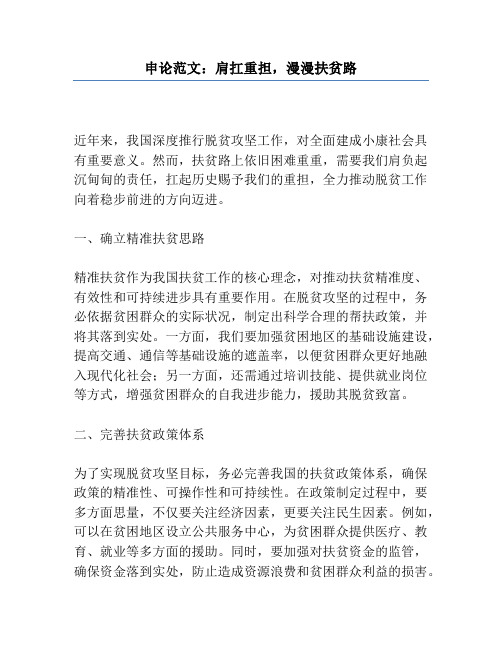 申论范文：肩扛重担，漫漫扶贫路

近年来，我国深度推行脱贫攻坚工作，对全面建成小康社会具有重要意义。然而，扶贫路上依旧困难重重，需要我们肩负起沉甸甸的责任，扛起历史赐予我们的重担，全力推动脱贫工作向着稳步前进的方向迈进。

一、确立精准扶贫思路

精准扶贫作为我国扶贫工作的核心理念，对推动扶贫精准度、有效性和可持续进步具有重要作用。在脱贫攻坚的过程中，务必依据贫困群众的实际状况，制定出科学合理的帮扶政策，并将其落到实处。一方面，我们要加强贫困地区的基础设施建设，提高交通、通信等基础设施的遮盖率，以便贫困群众更好地融入现代化社会；另一方面，还需通过培训技能、提供就业岗位等方式，增强贫困群众的自我进步能力，援助其脱贫致富。

二、完善扶贫政策体系

为了实现脱贫攻坚目标，务必完善我国的扶贫政策体系，确保政策的精准性、可操作性和可持续性。在政策制定过程中，要多方面思量，不仅要关注经济因素，更要关注民生因素。例如，可以在贫困地区设立公共服务中心，为贫困群众提供医疗、教育、就业等多方面的援助。同时，要加强对扶贫资金的监管，确保资金落到实处，防止造成资源浪费和贫困群众利益的损害。